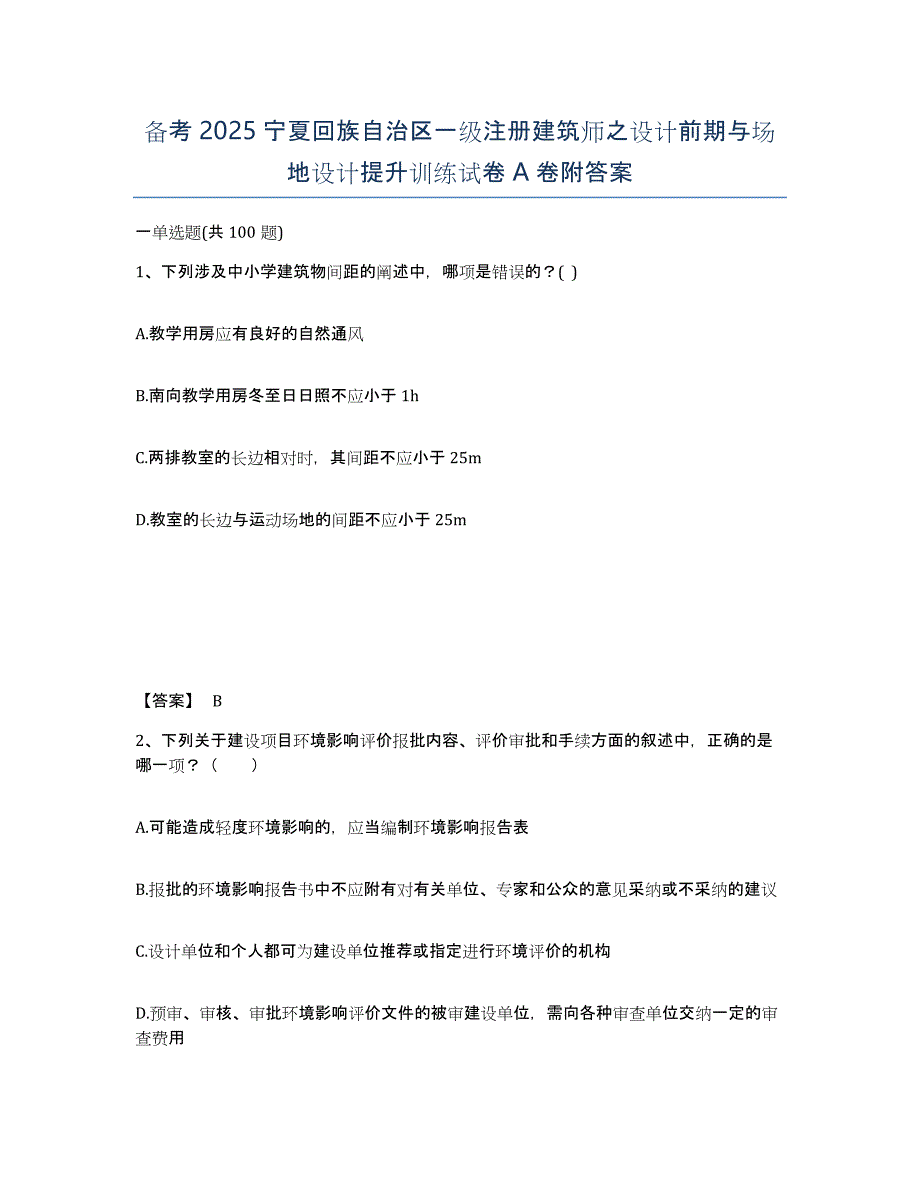 备考 2025 宁夏回族自治区一级注册建筑师之设计前期与场地设计提升训练试卷 A 卷附答案

一单选题(共 100 题)

1、下列涉及中小学建筑物间距的阐述中，哪项是错误的？( )

A.教学用房应有良好的自然通风

B.南向教学用房冬至日日照不应小于 1h

C.两排教室的长边相对时，其间距不应小于 25m

D.教室的长边与运动场地的间距不应小于 25m

【答案】 B

2、下列关于建设项目环境影响评价报批内容、评价审批和手续方面的叙述中，正确的是哪一项？（　　）

A.可能造成轻度环境影响的，应当编制环境影响报告表

B.报批的环境影响报告书中不应附有对有关单位、专家和公众的意见采纳或不采纳的建议

C.设计单位和个人都可为建设单位推荐或指定进行环境评价的机构

D.预审、审核、审批环境影响评价文件的被审建设单位，需向各种审查单位交纳一定的审查费用